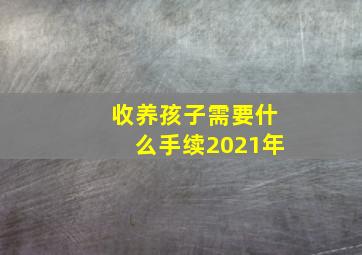 收养孩子需要什么手续2021年